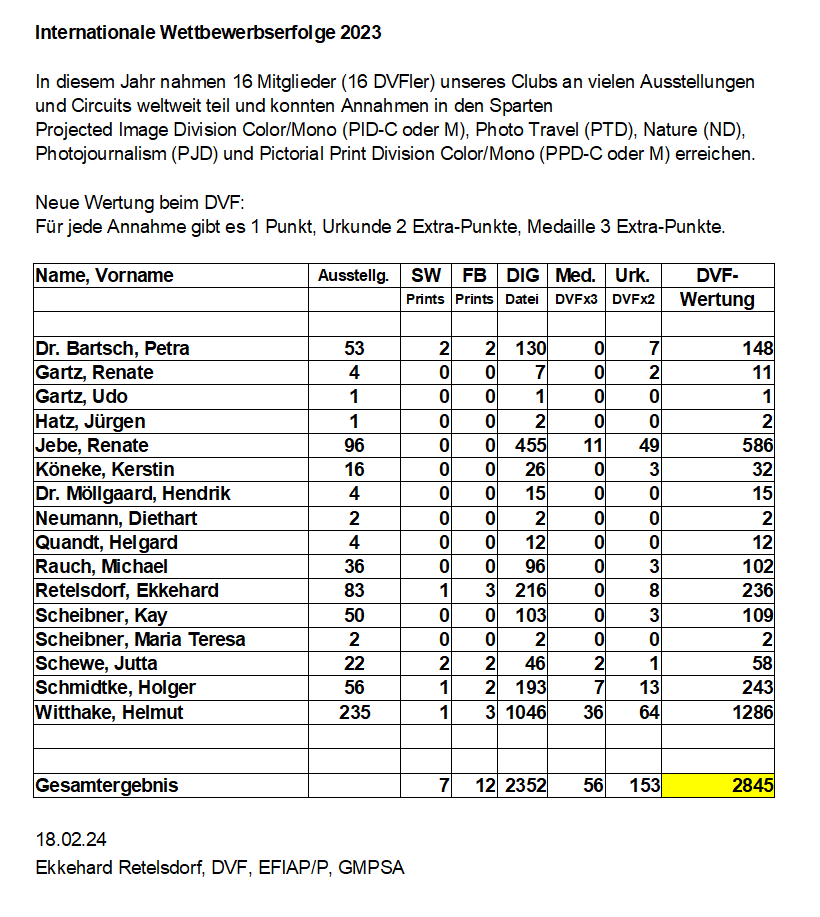 Internationale Wettbewerbserfolge 2023

In diesem Jahr nahmen 16 Mitglieder (16 DVFler) unseres Clubs an vielen Ausstellungen und Circuits weltweit teil und konnten Annahmen in den Sparten
Projected Image Division Color/Mono (PID-C oder M), Photo Travel (PTD), Nature (ND), Photojournalism (PJD) und Pictorial Print Division Color/Mono (PPD-C oder M) erreichen.

Neue Wertung beim DVF:
Für jede Annahme gibt es 1 Punkt, Urkunde 2 Extra-Punkte, Medaille 3 Extra-Punkte.

| Name, Vorname | Ausstellg. | SW | FB | DIG | Med. | Urk. | DVF- |
|---|---|---|---|---|---|---|---|
| | | Prints | Prints | Datei | DVFx3 | DVFx2 | Wertung |
| | | | | | | | |
| Dr. Bartsch, Petra | 53 | 2 | 2 | 130 | 0 | 7 | 148 |
| Gartz, Renate | 4 | 0 | 0 | 7 | 0 | 2 | 11 |
| Gartz, Udo | 1 | 0 | 0 | 1 | 0 | 0 | 1 |
| Hatz, Jürgen | 1 | 0 | 0 | 2 | 0 | 0 | 2 |
| Jebe, Renate | 96 | 0 | 0 | 455 | 11 | 49 | 586 |
| Köneke, Kerstin | 16 | 0 | 0 | 26 | 0 | 3 | 32 |
| Dr. Möllgaard, Hendrik | 4 | 0 | 0 | 15 | 0 | 0 | 15 |
| Neumann, Diethart | 2 | 0 | 0 | 2 | 0 | 0 | 2 |
| Quandt, Helgard | 4 | 0 | 0 | 12 | 0 | 0 | 12 |
| Rauch, Michael | 36 | 0 | 0 | 96 | 0 | 3 | 102 |
| Retelsdorf, Ekkehard | 83 | 1 | 3 | 216 | 0 | 8 | 236 |
| Scheibner, Kay | 50 | 0 | 0 | 103 | 0 | 3 | 109 |
| Scheibner, Maria Teresa | 2 | 0 | 0 | 2 | 0 | 0 | 2 |
| Schewe, Jutta | 22 | 2 | 2 | 46 | 2 | 1 | 58 |
| Schmidtke, Holger | 56 | 1 | 2 | 193 | 7 | 13 | 243 |
| Witthake, Helmut | 235 | 1 | 3 | 1046 | 36 | 64 | 1286 |
| | | | | | | | |
| | | | | | | | |
| Gesamtergebnis | | 7 | 12 | 2352 | 56 | 153 | 2845 |

18.02.24
Ekkehard Retelsdorf, DVF, EFIAP/P, GMPSA